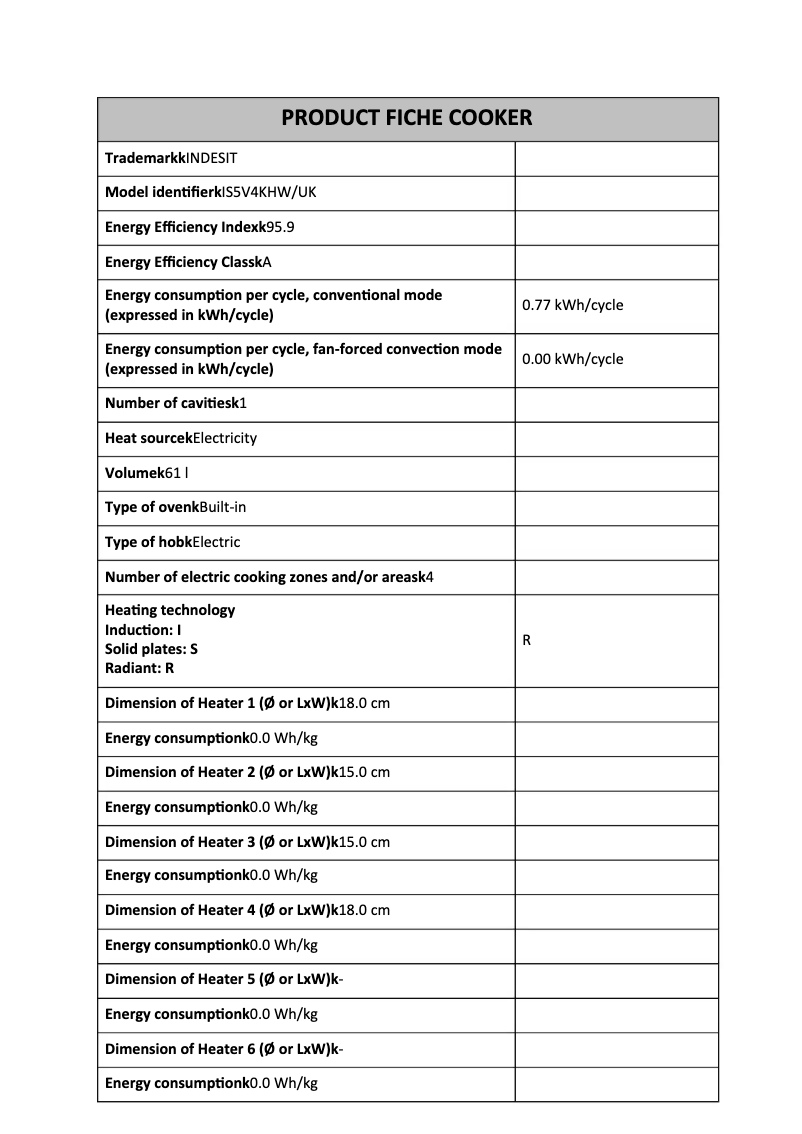 | PRODUCT FICHE COOKER | |
|---|---|
| TrademarkkINDESIT | |
| Model identifierkIS5V4KHW/UK | |
| Energy Efficiency Indexk95.9 | |
| Energy Efficiency ClasskA | |
| Energy consumption per cycle, conventional mode (expressed in kWh/cycle) | 0.77 kWh/cycle |
| Energy consumption per cycle, fan-forced convection mode (expressed in kWh/cycle) | 0.00 kWh/cycle |
| Number of cavitiesk1 | |
| Heat sourcekElectricity | |
| Volumek61 l | |
| Type of ovenkBuilt-in | |
| Type of hobkElectric | |
| Number of electric cooking zones and/or areask4 | |
| Heating technology Induction: I Solid plates: S Radiant: R | R |
| Dimension of Heater 1 (Ø or LxW)k18.0 cm | |
| Energy consumptionk0.0 Wh/kg | |
| Dimension of Heater 2 (Ø or LxW)k15.0 cm | |
| Energy consumptionk0.0 Wh/kg | |
| Dimension of Heater 3 (Ø or LxW)k15.0 cm | |
| Energy consumptionk0.0 Wh/kg | |
| Dimension of Heater 4 (Ø or LxW)k18.0 cm | |
| Energy consumptionk0.0 Wh/kg | |
| Dimension of Heater 5 (Ø or LxW)k- | |
| Energy consumptionk0.0 Wh/kg | |
| Dimension of Heater 6 (Ø or LxW)k- | |
| Energy consumptionk0.0 Wh/kg | |